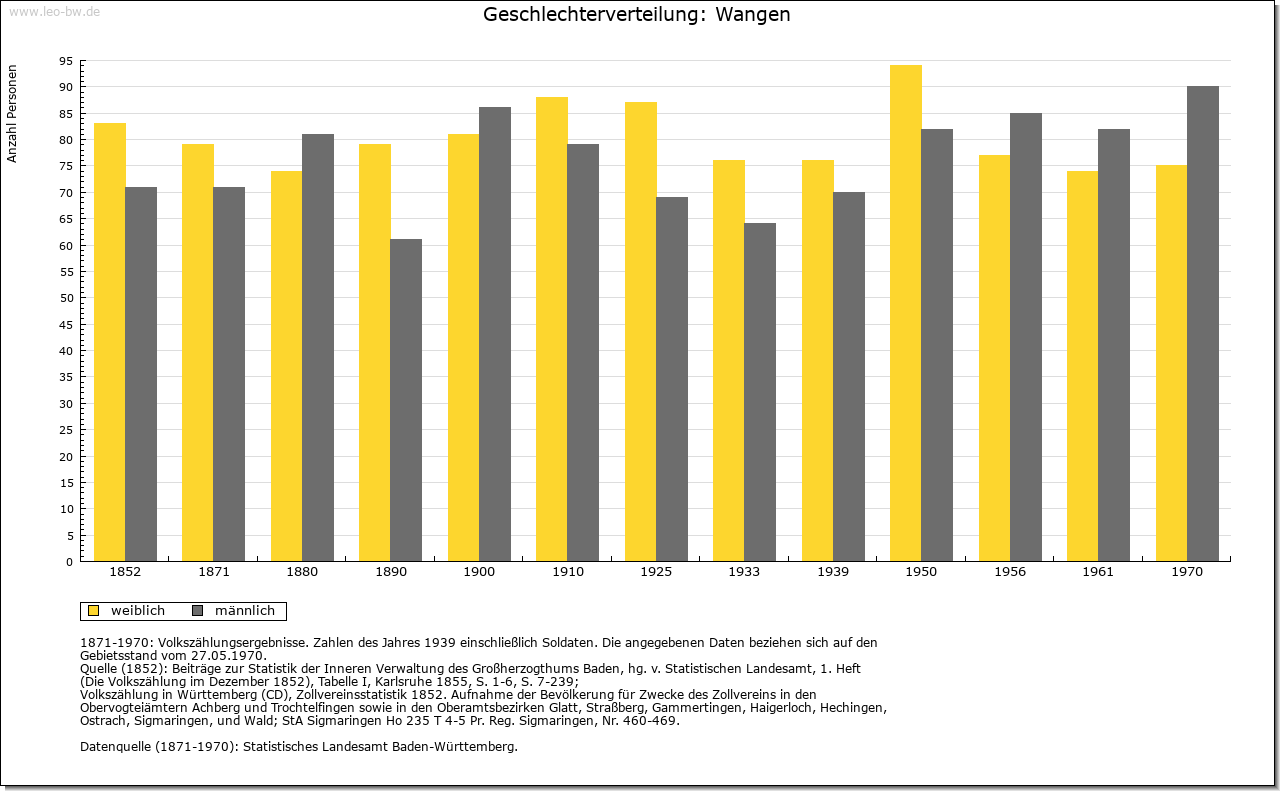 www.leo-bw.de

Geschlechterverteilung: Wangen

Anzahl Personen

95
90
85
80
75
70
65
60
55
50
45
40
35
30
25
20
15
10
5
0

1852 1871 1880 1890 1900 1910 1925 1933 1939 1950 1956 1961 1970

weiblich männlich

1871-1970: Volkszählungsergebnisse. Zahlen des Jahres 1939 einschließlich Soldaten. Die angegebenen Daten beziehen sich auf den Gebietsstand vom 27.05.1970.
Quelle (1852): Beiträge zur Statistik der Inneren Verwaltung des Großherzogthums Baden, hg. v. Statistischen Landesamt, 1. Heft (Die Volkszählung im Dezember 1852), Tabelle I, Karlsruhe 1855, S. 1-6, S. 7-239;
Volkszählung in Württemberg (CD), Zollvereinsstatistik 1852. Aufnahme der Bevölkerung für Zwecke des Zollvereins in den Obervogteiämtern Achberg und Trochtelfingen sowie in den Oberamtsbezirken Glatt, Straßberg, Gammertingen, Haigerloch, Hechingen, Ostrach, Sigmaringen, und Wald; StA Sigmaringen Ho 235 T 4-5 Pr. Reg. Sigmaringen, Nr. 460-469.

Datenquelle (1871-1970): Statistisches Landesamt Baden-Württemberg.